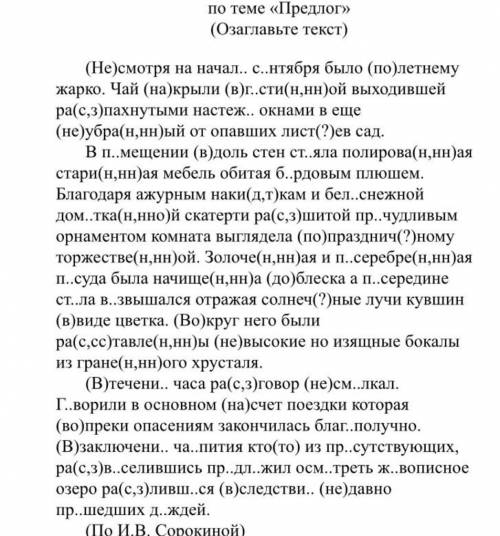 по теме «Предлог»
(Озаглавьте текст)

(Не)смотря на начал.. с..нтября было (по)летнему жарко. Чай (на)крыли (в)г..сти(н,нн)ой выходившей ра(с,з)пахнутыми настеж.. окнами в еще (не)убра(н,нн)ый от опавших лист(?)ев сад.

В п..мещении (в)доль стен ст..яла полирова(н,нн)ая стари(н,нн)ая мебель обитая б..рдовым плюшем. Благодаря ажурным наки(д,т)кам и бел..снежной дом..тка(н,нно)й скатерти ра(с,з)шитой пр..чудливым орнаментом комната выглядела (по)празднич(?)ному торжестве(н,нн)ой. Золоче(н,нн)ая и п..серебре(н,нн)ая п..суда была начище(н,нн)а (до)блеска а п..середине ст..ла в..звышался отражая солнеч(?)ные лучи кувшин (в)виде цветка. (Во)круг него были ра(с,сс)тавле(н,нн)ы (не)высокие но изящные бокалы из гране(н,нн)ого хрусталя.

(В)течени.. часа ра(с,з)говор (не)см..лкал. Г..ворили в основном (на)счет поездки которая (во)преки опасениям закончилась благ..получно. (В)заключени.. ча..пития кто(то) из пр..сутствующих, ра(с,з)в..селившись пр..дл..жил осм..треть ж..вописное озеро ра(с,з)ливш..ся (в)следстви.. (не)давно пр..шедших д..ждей.

(По И.В. Сорокиной)